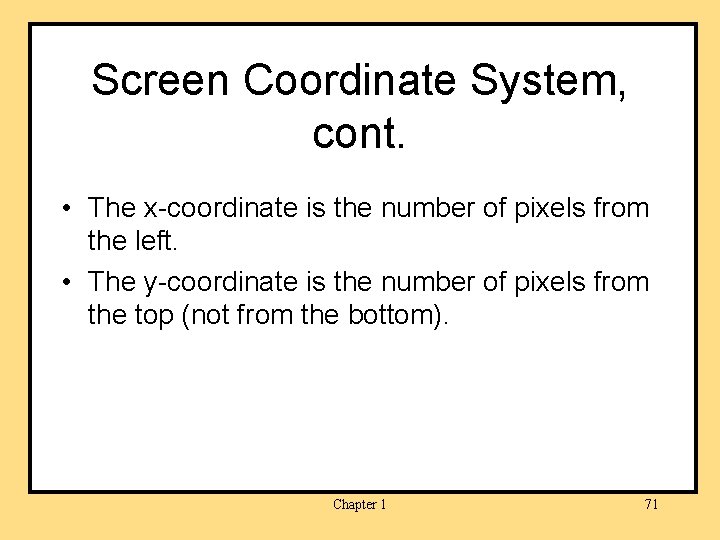 Screen Coordinate System, cont.

• The x-coordinate is the number of pixels from the left.

• The y-coordinate is the number of pixels from the top (not from the bottom).

Chapter 1

71